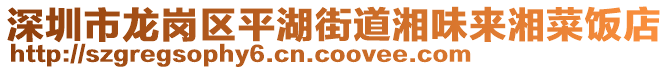 深圳市龙岗区平湖街道湘味来湘菜饭店
http://szgregsophy6.cn.coovee.com